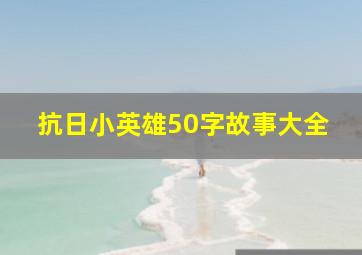 抗日小英雄50字故事大全